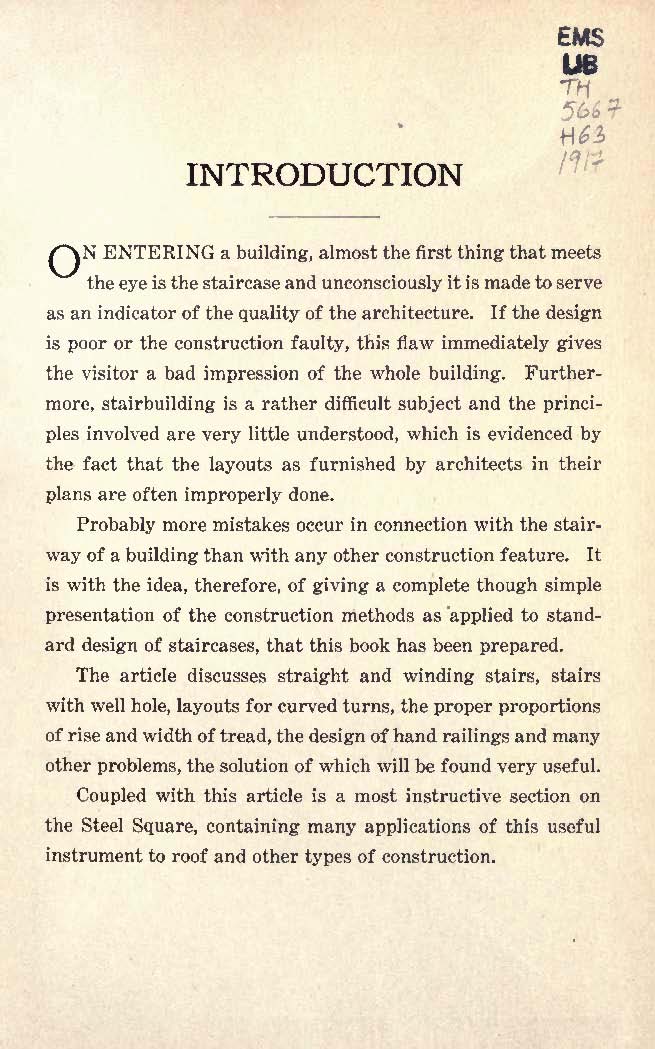 EMS
UB
TH
5667
H63
1917

INTRODUCTION

ON ENTERING a building, almost the first thing that meets the eye is the staircase and unconsciously it is made to serve as an indicator of the quality of the architecture. If the design is poor or the construction faulty, this flaw immediately gives the visitor a bad impression of the whole building. Furthermore, stairbuilding is a rather difficult subject and the principles involved are very little understood, which is evidenced by the fact that the layouts as furnished by architects in their plans are often improperly done.

Probably more mistakes occur in connection with the stairway of a building than with any other construction feature. It is with the idea, therefore, of giving a complete though simple presentation of the construction methods as applied to standard design of staircases, that this book has been prepared.

The article discusses straight and winding stairs, stairs with well hole, layouts for curved turns, the proper proportions of rise and width of tread, the design of hand railings and many other problems, the solution of which will be found very useful.

Coupled with this article is a most instructive section on the Steel Square, containing many applications of this useful instrument to roof and other types of construction.